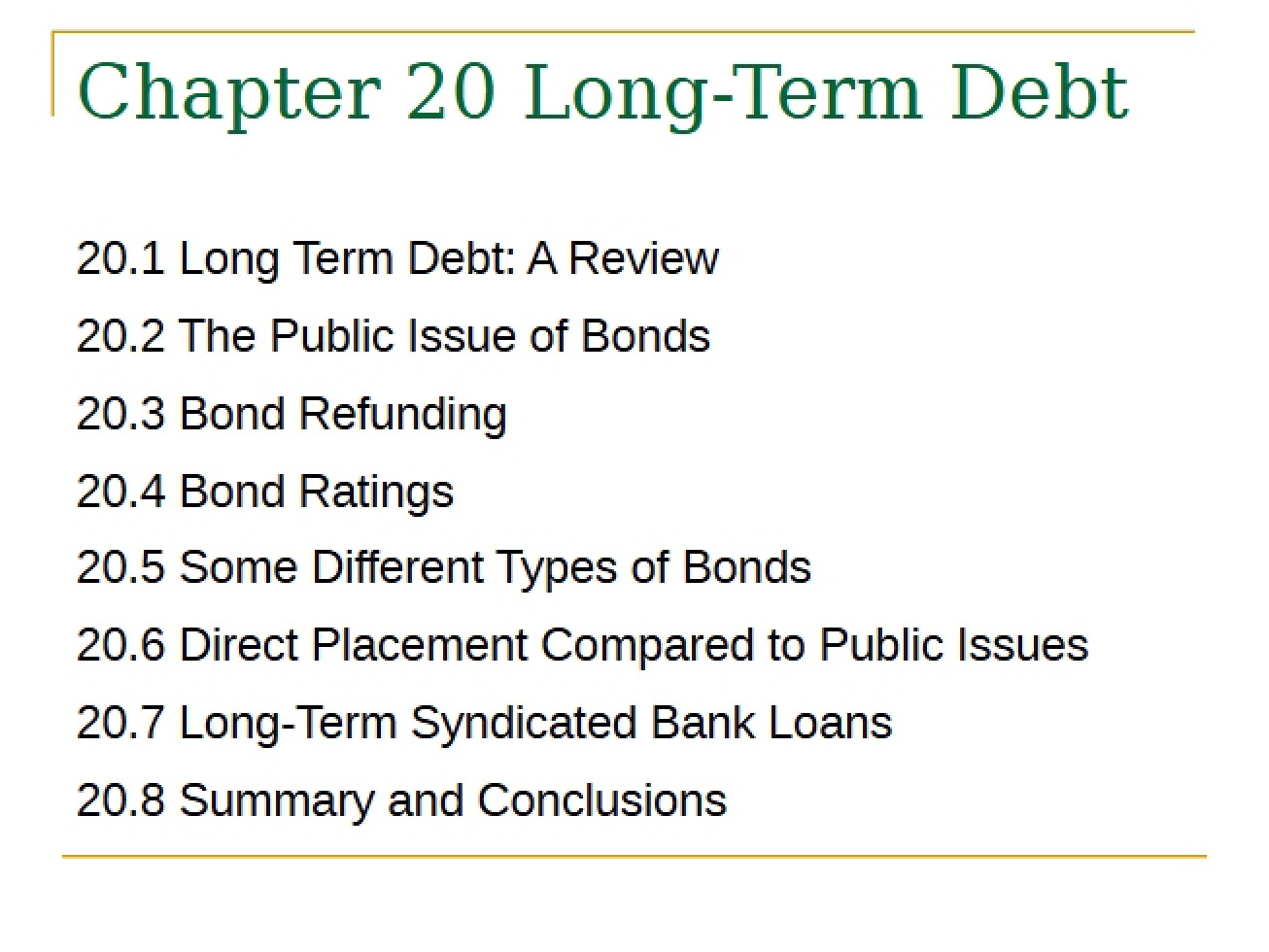 Chapter 20 Long-Term Debt

20.1 Long Term Debt: A Review
20.2 The Public Issue of Bonds
20.3 Bond Refunding
20.4 Bond Ratings
20.5 Some Different Types of Bonds
20.6 Direct Placement Compared to Public Issues
20.7 Long-Term Syndicated Bank Loans
20.8 Summary and Conclusions